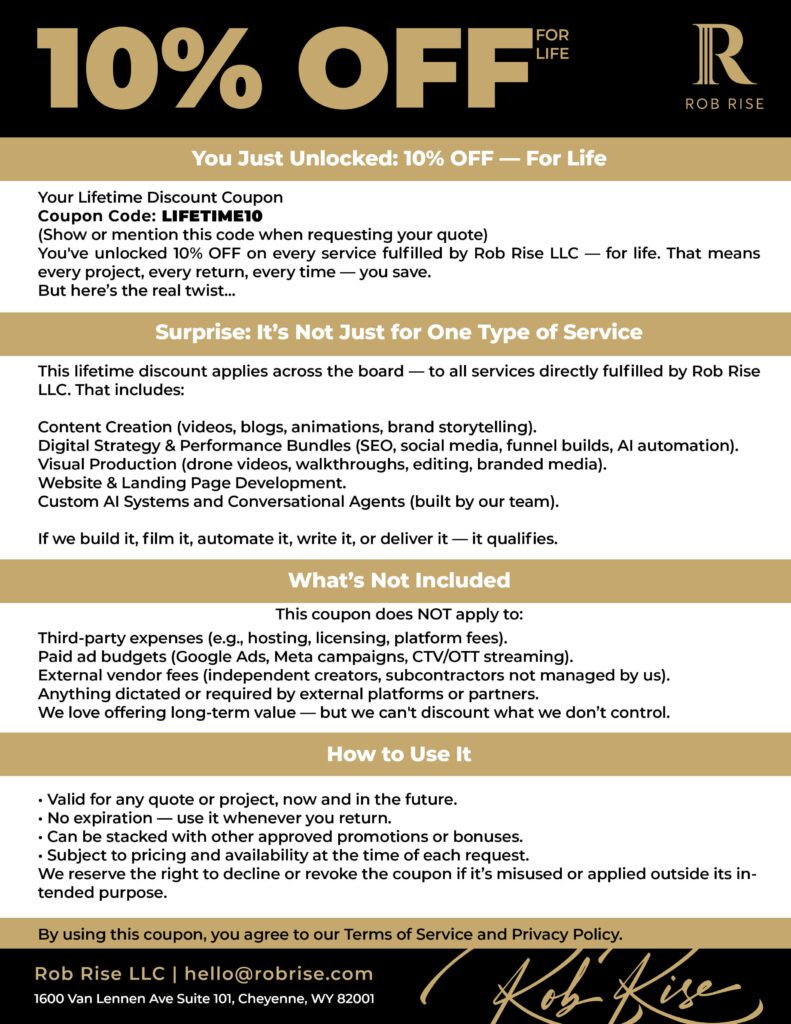 10% OFF FOR LIFE

R
ROB RISE

You Just Unlocked: 10% OFF — For Life

Your Lifetime Discount Coupon
Coupon Code: LIFETIME10
(Show or mention this code when requesting your quote)
You've unlocked 10% OFF on every service fulfilled by Rob Rise LLC — for life. That means every project, every return, every time — you save.
But here's the real twist...

Surprise: It's Not Just for One Type of Service

This lifetime discount applies across the board — to all services directly fulfilled by Rob Rise LLC. That includes:

Content Creation (videos, blogs, animations, brand storytelling).
Digital Strategy & Performance Bundles (SEO, social media, funnel builds, AI automation).
Visual Production (drone videos, walkthroughs, editing, branded media).
Website & Landing Page Development.
Custom AI Systems and Conversational Agents (built by our team).

If we build it, film it, automate it, write it, or deliver it — it qualifies.

What's Not Included

This coupon does NOT apply to:
Third-party expenses (e.g., hosting, licensing, platform fees).
Paid ad budgets (Google Ads, Meta campaigns, CTV/OTT streaming).
External vendor fees (independent creators, subcontractors not managed by us).
Anything dictated or required by external platforms or partners.
We love offering long-term value — but we can't discount what we don't control.

How to Use It

• Valid for any quote or project, now and in the future.
• No expiration — use it whenever you return.
• Can be stacked with other approved promotions or bonuses.
• Subject to pricing and availability at the time of each request.
We reserve the right to decline or revoke the coupon if it's misused or applied outside its intended purpose.

By using this coupon, you agree to our Terms of Service and Privacy Policy.

Rob Rise LLC | hello@robrise.com
1600 Van Lennen Ave Suite 101, Cheyenne, WY 82001

Rob Rise